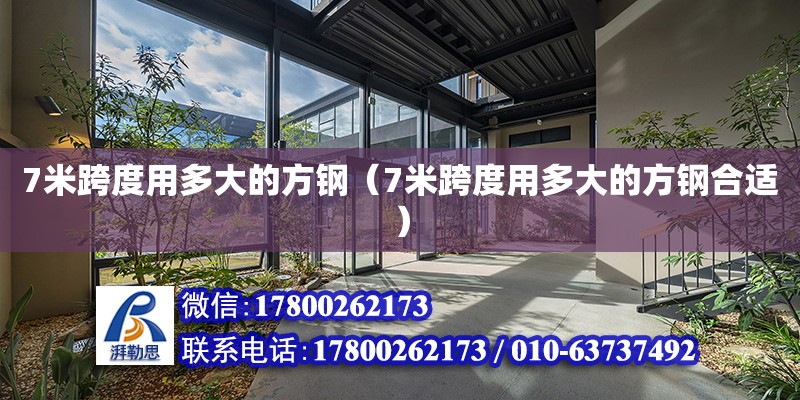 7米跨度用多大的方钢（7米跨度用多大的方钢合适）

湃勒思

微信:17800262173

联系电话:17800262173 / 010-63737492